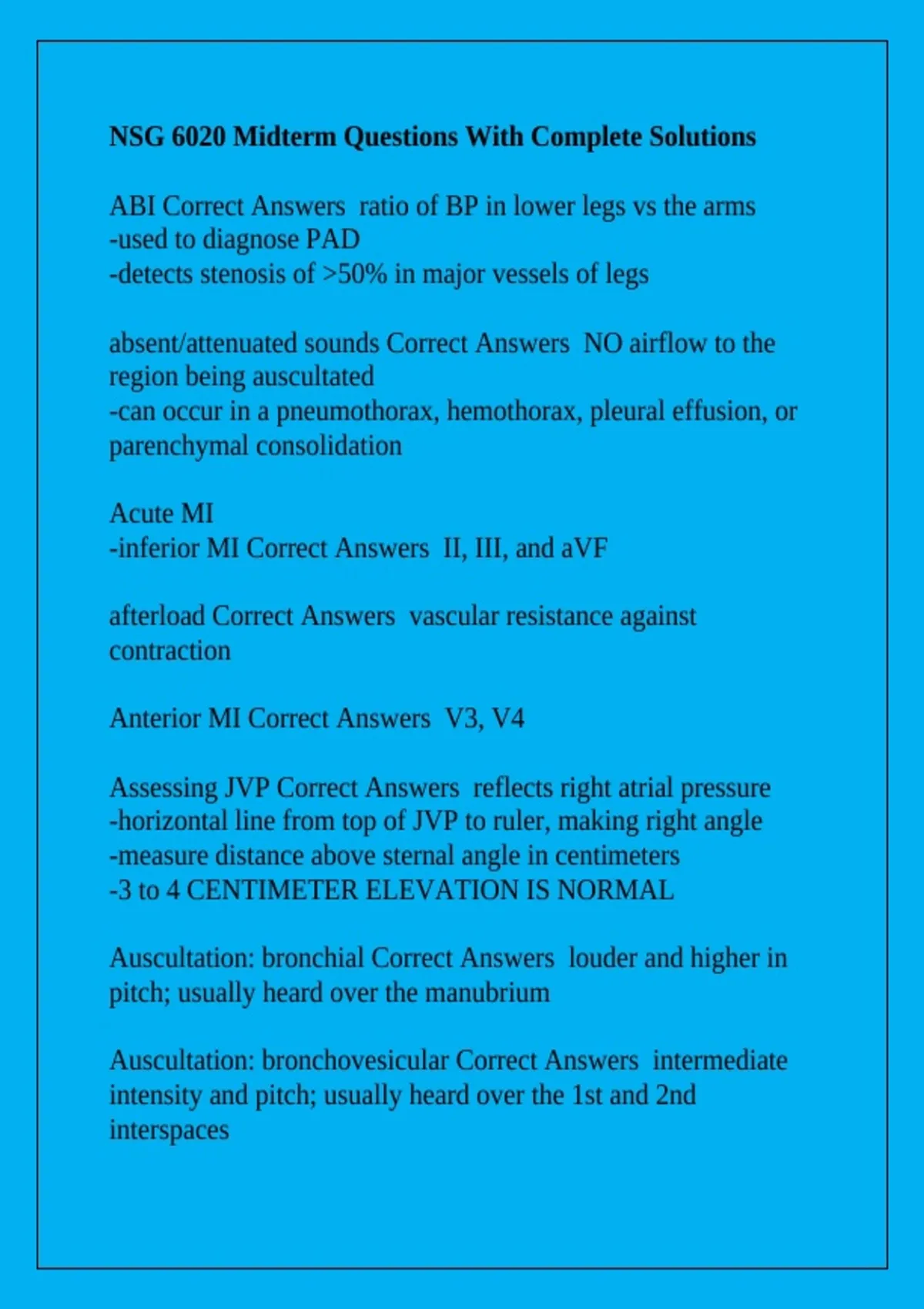 NSG 6020 Midterm Questions With Complete Solutions

ABI Correct Answers ratio of BP in lower legs vs the arms
-used to diagnose PAD
-detects stenosis of >50% in major vessels of legs

absent/attenuated sounds Correct Answers NO airflow to the region being auscultated
-can occur in a pneumothorax, hemothorax, pleural effusion, or parenchymal consolidation

Acute MI
-inferior MI Correct Answers II, III, and aVF

afterload Correct Answers vascular resistance against contraction

Anterior MI Correct Answers V3, V4

Assessing JVP Correct Answers reflects right atrial pressure
-horizontal line from top of JVP to ruler, making right angle
-measure distance above sternal angle in centimeters
-3 to 4 CENTIMETER ELEVATION IS NORMAL

Auscultation: bronchial Correct Answers louder and higher in pitch; usually heard over the manubrium

Auscultation: bronchovesicular Correct Answers intermediate intensity and pitch; usually heard over the 1st and 2nd interspaces